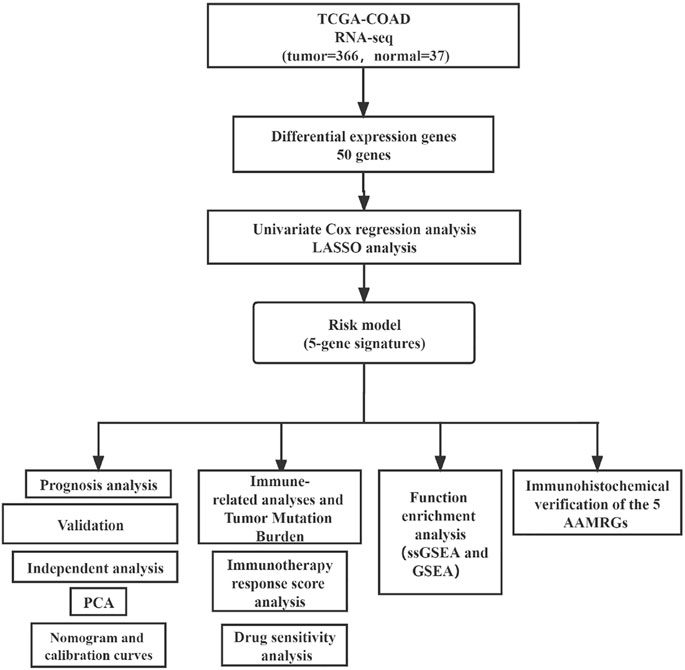 TCGA-COAD
RNA-seq
(tumor=366， normal=37)

Differential expression genes
50 genes

Univariate Cox regression analysis
LASSO analysis

Risk model
(5-gene signatures)

Prognosis analysis

Validation

Independent analysis

PCA

Nomogram and calibration curves

Immune-related analyses and Tumor Mutation Burden

Immunotherapy response score analysis

Drug sensitivity analysis

Function enrichment analysis (ssGSEA and GSEA)

Immunohistochemical verification of the 5 AAMRGs